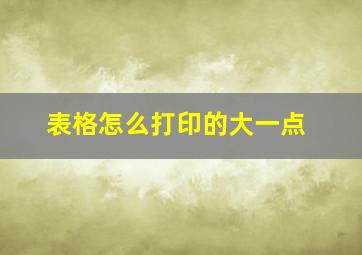 表格怎么打印的大一点